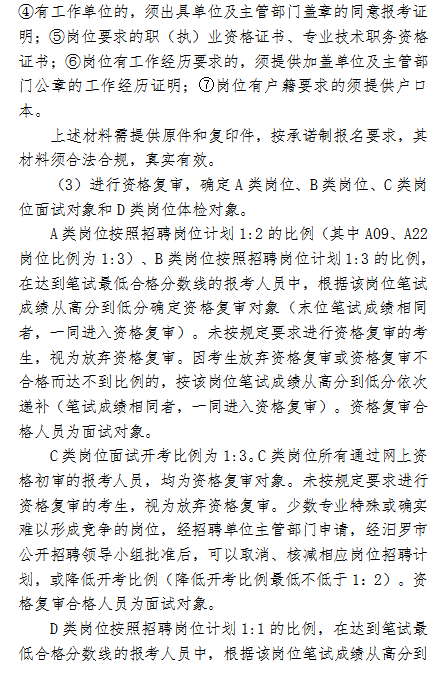 ④有工作单位的，须出具单位及主管部门盖章的同意报考证明；⑤岗位要求的职（执）业资格证书、专业技术职务资格证书；⑥岗位有工作经历要求的，须提供加盖单位及主管部门公章的工作经历证明；⑦岗位有户籍要求的须提供户口本。

上述材料需提供原件和复印件，按承诺制报名要求，其材料须合法合规，真实有效。

（3）进行资格复审，确定A类岗位、B类岗位、C类岗位面试对象和D类岗位体检对象。

A类岗位按照招聘岗位计划1:2的比例（其中A09、A22岗位比例为1:3）、B类岗位按照招聘岗位计划1:3的比例，在达到笔试最低合格分数线的报考人员中，根据该岗位笔试成绩从高分到低分确定资格复审对象（末位笔试成绩相同者，一同进入资格复审）。未按规定要求进行资格复审的考生，视为放弃资格复审。因考生放弃资格复审或资格复审不合格而达不到比例的，按该岗位笔试成绩从高分到低分依次递补（笔试成绩相同者，一同进入资格复审）。资格复审合格人员为面试对象。

C类岗位面试开考比例为1:3。C类岗位所有通过网上资格初审的报考人员，均为资格复审对象。未按规定要求进行资格复审的考生，视为放弃资格复审。少数专业特殊或确实难以形成竞争的岗位，经招聘单位主管部门申请，经汨罗市公开招聘领导小组批准后，可以取消、核减相应岗位招聘计划，或降低开考比例（降低开考比例最低不低于1：2）。资格复审合格人员为面试对象。

D类岗位按照招聘岗位计划1:1的比例，在达到笔试最低合格分数线的报考人员中，根据该岗位笔试成绩从高分到